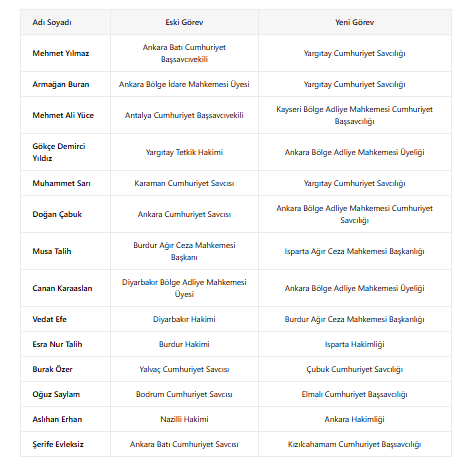 | Adı Soyadı | Eski Görev | Yeni Görev |
|---|---|---|
| Mehmet Yılmaz | Ankara Batı Cumhuriyet Başsavcıvekili | Yargıtay Cumhuriyet Savcılığı |
| Armağan Buran | Ankara Bölge İdare Mahkemesi Üyesi | Yargıtay Cumhuriyet Savcılığı |
| Mehmet Ali Yüce | Antalya Cumhuriyet Başsavcıvekili | Kayseri Bölge Adliye Mahkemesi Cumhuriyet Başsavcılığı |
| Gökçe Demirci Yıldız | Yargıtay Tetkik Hakimi | Ankara Bölge Adliye Mahkemesi Üyeliği |
| Muhammet Sarı | Karaman Cumhuriyet Savcısı | Yargıtay Cumhuriyet Savcılığı |
| Doğan Çabuk | Ankara Cumhuriyet Savcısı | Ankara Bölge Adliye Mahkemesi Cumhuriyet Savcılığı |
| Musa Talih | Burdur Ağır Ceza Mahkemesi Başkanı | Isparta Ağır Ceza Mahkemesi Başkanlığı |
| Canan Karaaslan | Diyarbakır Bölge Adliye Mahkemesi Üyesi | Ankara Bölge Adliye Mahkemesi Üyeliği |
| Vedat Efe | Diyarbakır Hakimi | Burdur Ağır Ceza Mahkemesi Başkanlığı |
| Esra Nur Talih | Burdur Hakimi | Isparta Hakimliği |
| Burak Özer | Yalvaç Cumhuriyet Savcısı | Çubuk Cumhuriyet Savcılığı |
| Oğuz Saylam | Bodrum Cumhuriyet Savcısı | Elmalı Cumhuriyet Başsavcılığı |
| Aslıhan Erhan | Nazilli Hakimi | Ankara Hakimliği |
| Şerife Evleksiz | Ankara Batı Cumhuriyet Savcısı | Kızılcahamam Cumhuriyet Başsavcılığı |